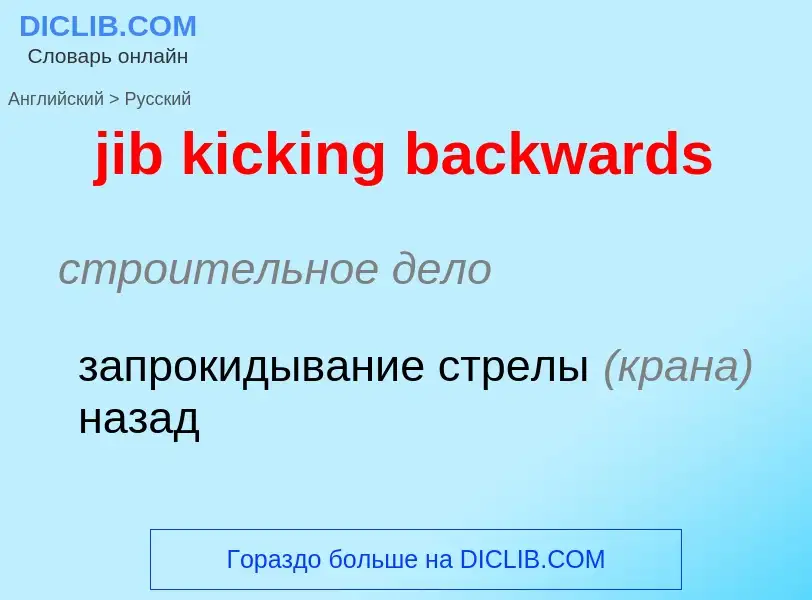 DICLIB.COM
Словарь онлайн

Английский > Русский

jib kicking backwards

строительное дело

запрокидывание стрелы (крана) назад

Гораздо больше на DICLIB.COM